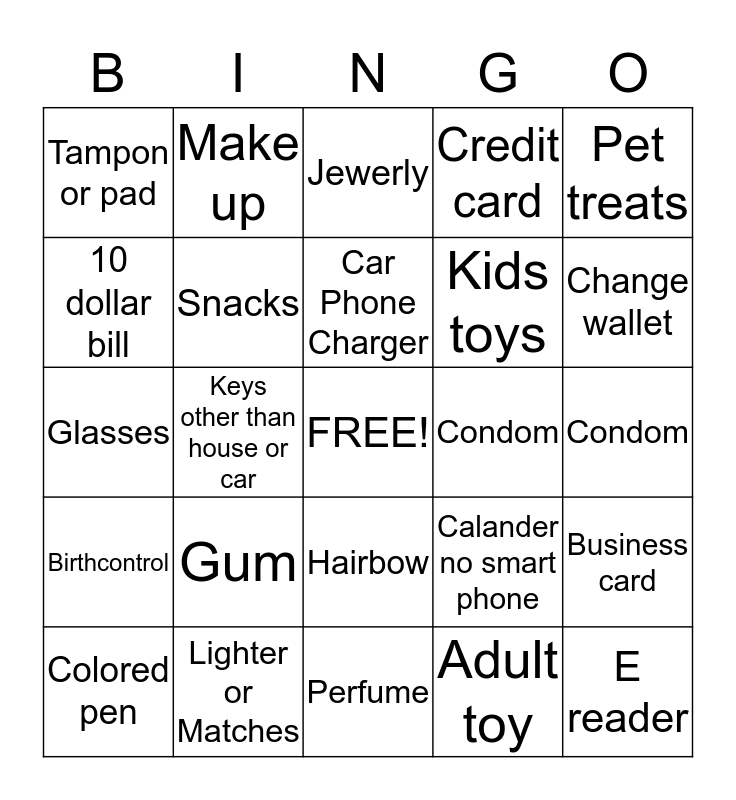 | B | I | N | G | O |
|---|---|---|---|---|
| Tampon or pad | Make up | Jewerly | Credit card | Pet treats |
| 10 dollar bill | Snacks | Car Phone Charger | Kids toys | Change wallet |
| Glasses | Keys other than house or car | FREE! | Condom | Condom |
| Birthcontrol | Gum | Hairbow | Calander no smart phone | Business card |
| Colored pen | Lighter or Matches | Perfume | Adult toy | E reader |